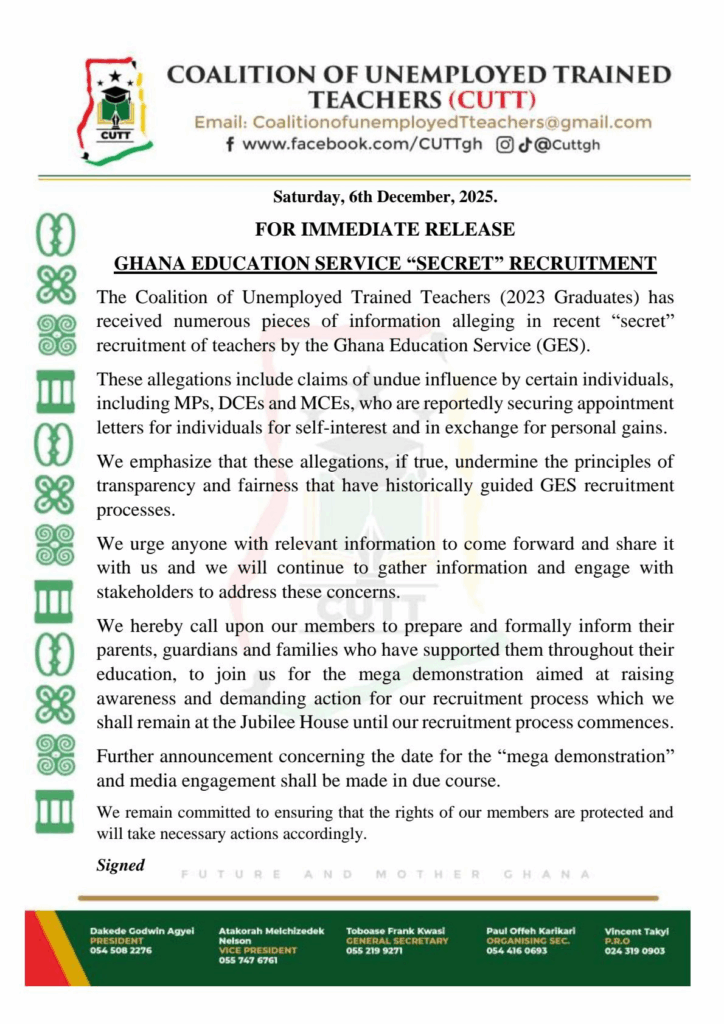 CUTT

COALITION OF UNEMPLOYED TRAINED TEACHERS (CUTT)
Email: CoalitionofunemployedTteachers@gmail.com
www.facebook.com/CUTTgh @Cuttgh

Saturday, 6th December, 2025.

FOR IMMEDIATE RELEASE

GHANA EDUCATION SERVICE “SECRET” RECRUITMENT

The Coalition of Unemployed Trained Teachers (2023 Graduates) has received numerous pieces of information alleging in recent “secret” recruitment of teachers by the Ghana Education Service (GES).

These allegations include claims of undue influence by certain individuals, including MPs, DCEs and MCEs, who are reportedly securing appointment letters for individuals for self-interest and in exchange for personal gains.

We emphasize that these allegations, if true, undermine the principles of transparency and fairness that have historically guided GES recruitment processes.

We urge anyone with relevant information to come forward and share it with us and we will continue to gather information and engage with stakeholders to address these concerns.

We hereby call upon our members to prepare and formally inform their parents, guardians and families who have supported them throughout their education, to join us for the mega demonstration aimed at raising awareness and demanding action for our recruitment process which we shall remain at the Jubilee House until our recruitment process commences.

Further announcement concerning the date for the “mega demonstration” and media engagement shall be made in due course.

We remain committed to ensuring that the rights of our members are protected and will take necessary actions accordingly.

Signed

FUTURE AND MOTHER GHANA

Dakede Godwin Agyei
PRESIDENT
054 508 2276

Atakorah Melchizedek Nelson
VICE PRESIDENT
055 747 6761

Toboase Frank Kwasi
GENERAL SECRETARY
055 219 9271

Paul Offeh Karikari
ORGANISING SEC.
054 416 0693

Vincent Takyi
P.R.O
024 319 0903